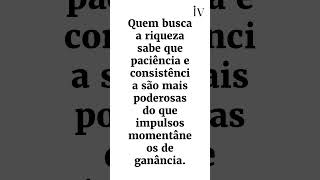 IV

Quem busca a riqueza sabe que paciência e consistênci a são mais poderosas do que impulsos momentâne os de ganância.